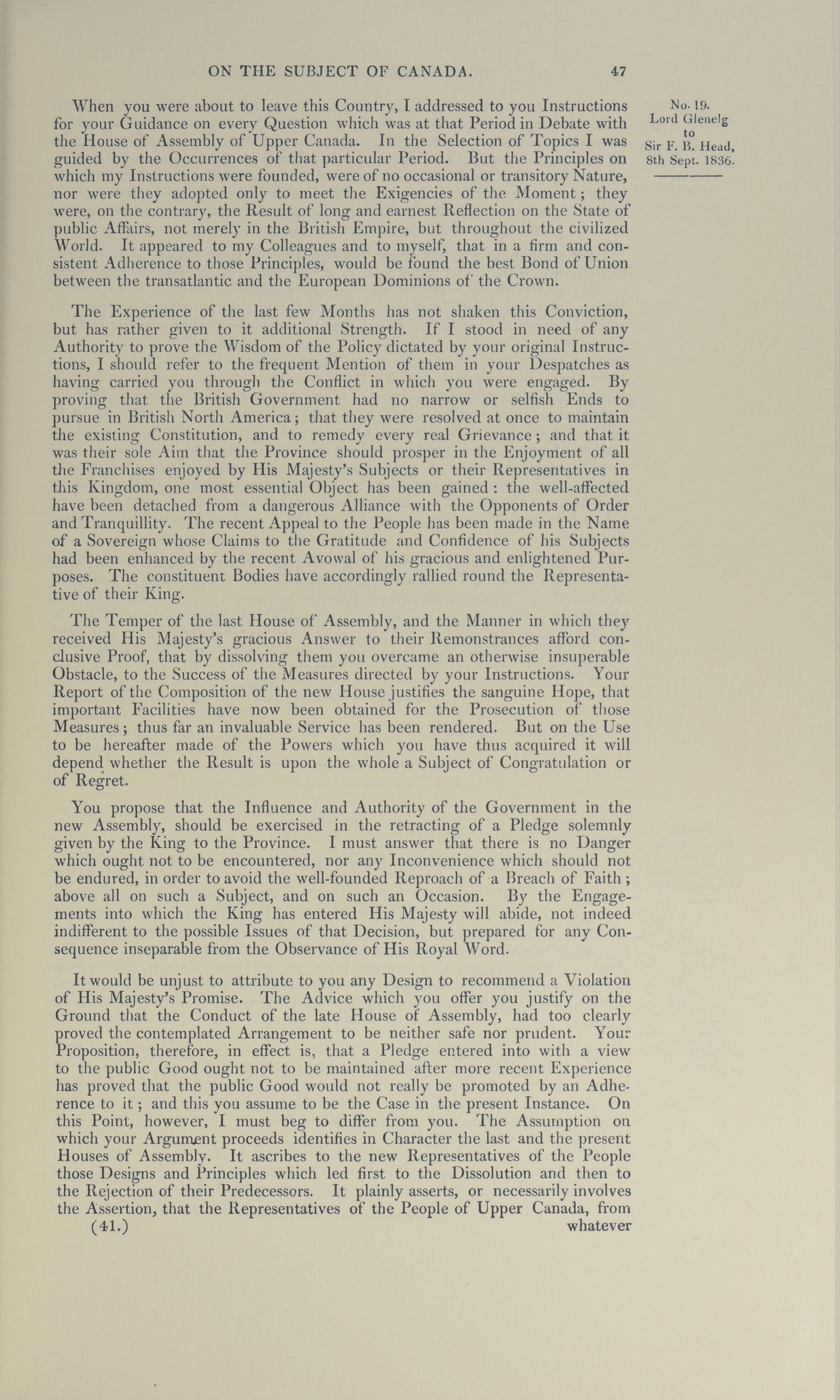 ON THE SUBJECT OF CANADA. 47

No. 19.
Lord Glenelg
to
Sir F. B. Head,
8th Sept. 1836.

When you were about to leave this Country, I addressed to you Instructions for your Guidance on every Question which was at that Period in Debate with the House of Assembly of Upper Canada. In the Selection of Topics I was guided by the Occurrences of that particular Period. But the Principles on which my Instructions were founded, were of no occasional or transitory Nature, nor were they adopted only to meet the Exigencies of the Moment; they were, on the contrary, the Result of long and earnest Reflection on the State of public Affairs, not merely in the British Empire, but throughout the civilized World. It appeared to my Colleagues and to myself, that in a firm and consistent Adherence to those Principles, would be found the best Bond of Union between the transatlantic and the European Dominions of the Crown.

The Experience of the last few Months has not shaken this Conviction, but has rather given to it additional Strength. If I stood in need of any Authority to prove the Wisdom of the Policy dictated by your original Instructions, I should refer to the frequent Mention of them in your Despatches as having carried you through the Conflict in which you were engaged. By proving that the British Government had no narrow or selfish Ends to pursue in British North America; that they were resolved at once to maintain the existing Constitution, and to remedy every real Grievance; and that it was their sole Aim that the Province should prosper in the Enjoyment of all the Franchises enjoyed by His Majesty's Subjects or their Representatives in this Kingdom, one most essential Object has been gained: the well-affected have been detached from a dangerous Alliance with the Opponents of Order and Tranquillity. The recent Appeal to the People has been made in the Name of a Sovereign whose Claims to the Gratitude and Confidence of his Subjects had been enhanced by the recent Avowal of his gracious and enlightened Purposes. The constituent Bodies have accordingly rallied round the Representative of their King.

The Temper of the last House of Assembly, and the Manner in which they received His Majesty's gracious Answer to their Remonstrances afford conclusive Proof, that by dissolving them you overcame an otherwise insuperable Obstacle, to the Success of the Measures directed by your Instructions. Your Report of the Composition of the new House justifies the sanguine Hope, that important Facilities have now been obtained for the Prosecution of those Measures; thus far an invaluable Service has been rendered. But on the Use to be hereafter made of the Powers which you have thus acquired it will depend whether the Result is upon the whole a Subject of Congratulation or of Regret.

You propose that the Influence and Authority of the Government in the new Assembly, should be exercised in the retracting of a Pledge solemnly given by the King to the Province. I must answer that there is no Danger which ought not to be encountered, nor any Inconvenience which should not be endured, in order to avoid the well-founded Reproach of a Breach of Faith; above all on such a Subject, and on such an Occasion. By the Engagements into which the King has entered His Majesty will abide, not indeed indifferent to the possible Issues of that Decision, but prepared for any Consequence inseparable from the Observance of His Royal Word.

It would be unjust to attribute to you any Design to recommend a Violation of His Majesty's Promise. The Advice which you offer you justify on the Ground that the Conduct of the late House of Assembly, had too clearly proved the contemplated Arrangement to be neither safe nor prudent. Your Proposition, therefore, in effect is, that a Pledge entered into with a view to the public Good ought not to be maintained after more recent Experience has proved that the public Good would not really be promoted by an Adherence to it; and this you assume to be the Case in the present Instance. On this Point, however, I must beg to differ from you. The Assumption on which your Argument proceeds identifies in Character the last and the present Houses of Assembly. It ascribes to the new Representatives of the People those Designs and Principles which led first to the Dissolution and then to the Rejection of their Predecessors. It plainly asserts, or necessarily involves the Assertion, that the Representatives of the People of Upper Canada, from

(41.) whatever